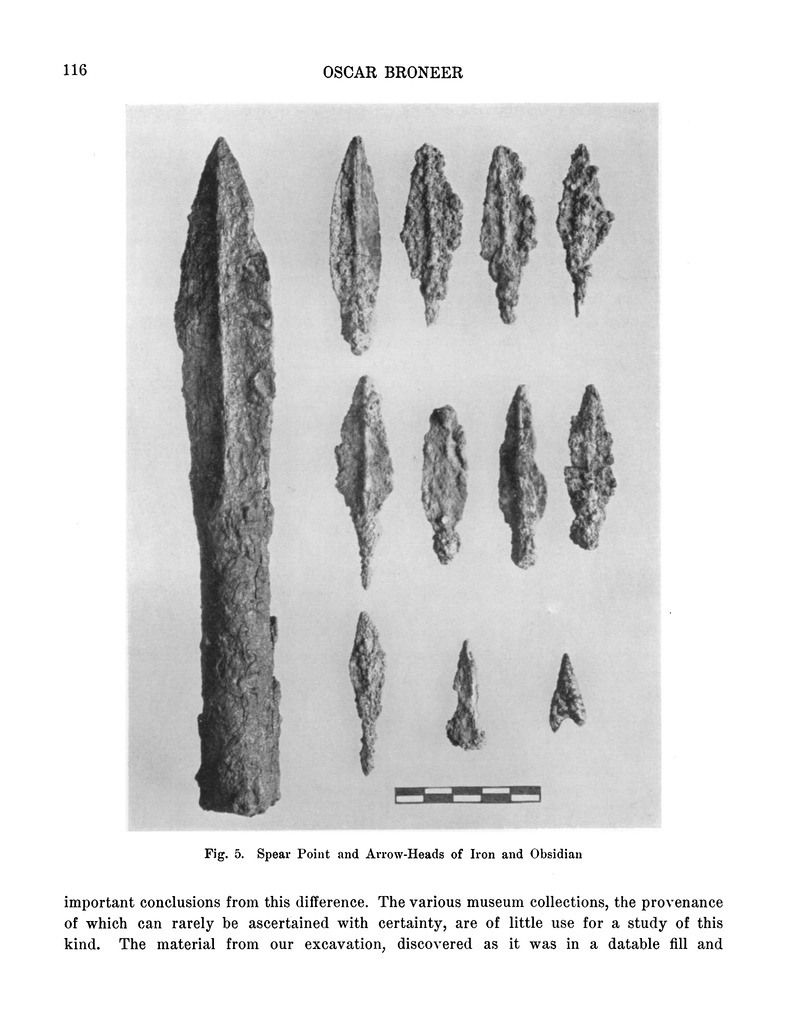 116 OSCAR BRONEER

Fig. 5. Spear Point and Arrow-Heads of Iron and Obsidian

important conclusions from this difference. The various museum collections, the provenance of which can rarely be ascertained with certainty, are of little use for a study of this kind. The material from our excavation, discovered as it was in a datable fill and